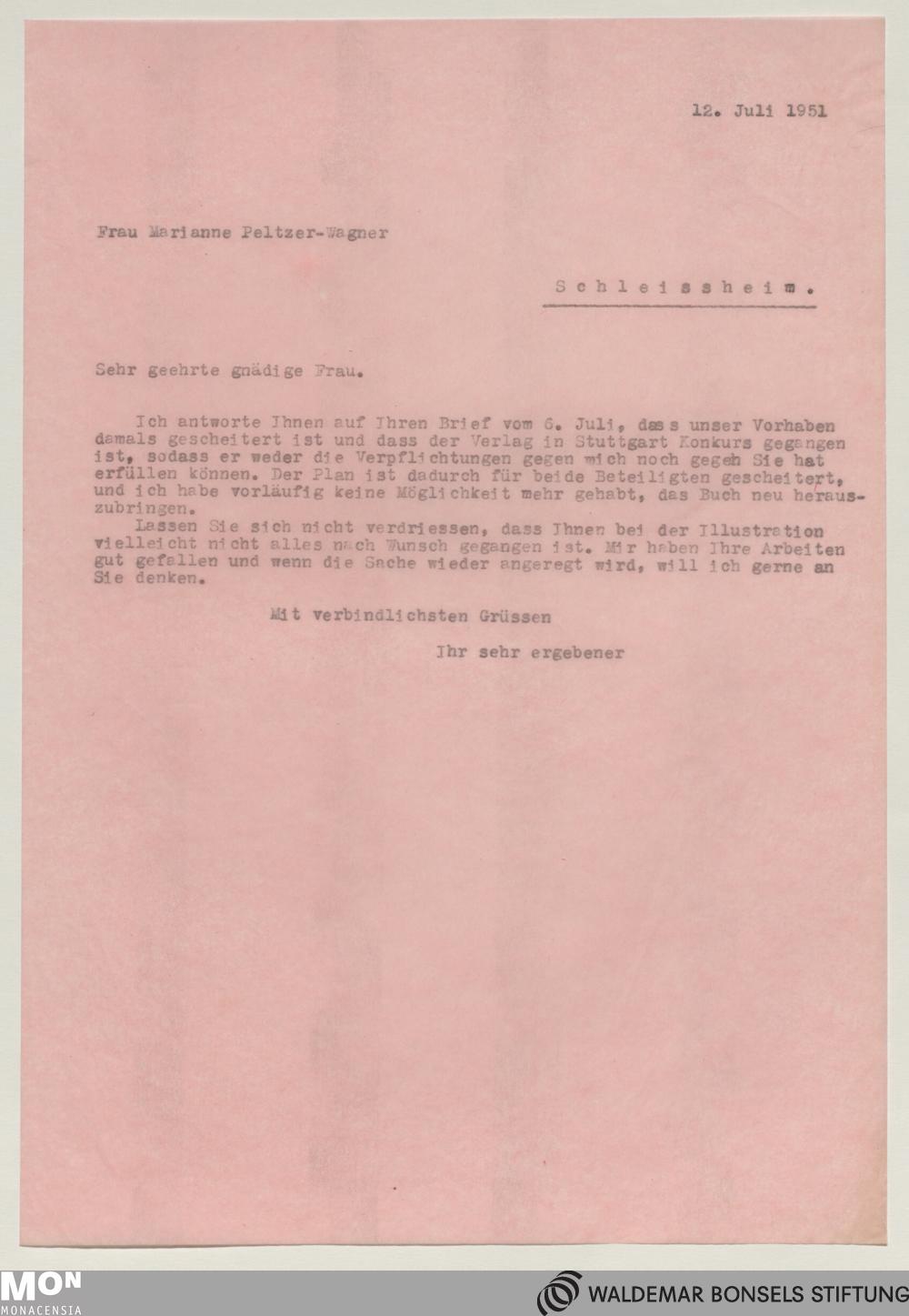 12. Juli 1951

Frau Marianne Peltzer-Wagner

Schleissheim.

Sehr geehrte gnädige Frau.

Ich antworte Ihnen auf Ihren Brief vom 6. Juli, dass unser Vorhaben damals gescheitert ist und dass der Verlag in Stuttgart Konkurs gegangen ist, sodass er weder die Verpflichtungen gegen mich noch gegeh Sie hat erfüllen können. Der Plan ist dadurch für beide Beteiligten gescheitert, und ich habe vorläufig keine Möglichkeit mehr gehabt, das Buch neu herauszubringen.

Lassen Sie sich nicht verdriessen, dass Ihnen bei der Illustration vielleicht nicht alles nach Wunsch gegangen ist. Mir haben Ihre Arbeiten gut gefallen und wenn die Sache wieder angeregt wird, will ich gerne an Sie denken.

Mit verbindlichsten Grüssen

Ihr sehr ergebener

MON
MONACENSIA

WALDEMAR BONSELS STIFTUNG